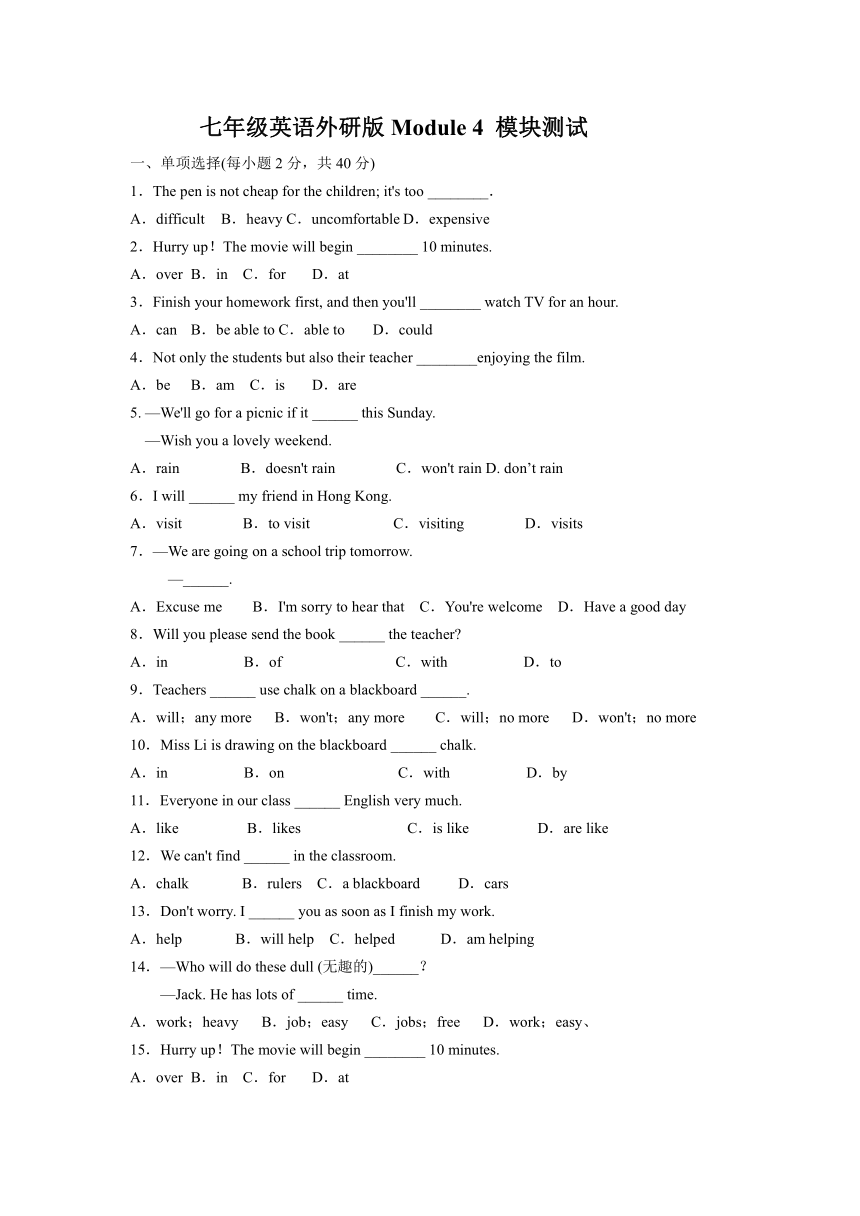 七年级英语外研版 Module 4 模块测试

一、单项选择(每小题 2 分，共 40 分)

1．The pen is not cheap for the children; it's too ________.

A．difficult B．heavy C．uncomfortable D．expensive

2．Hurry up！The movie will begin ________ 10 minutes.

A．over B．in C．for D．at

3．Finish your homework first, and then you'll ________ watch TV for an hour.

A．can B．be able to C．able to D．could

4．Not only the students but also their teacher ________enjoying the film.

A．be B．am C．is D．are

5. —We'll go for a picnic if it ______ this Sunday.

—Wish you a lovely weekend.

A．rain B．doesn't rain C．won't rain D. don't rain

6．I will ______ my friend in Hong Kong.

A．visit B．to visit C．visiting D．visits

7．—We are going on a school trip tomorrow.

—______.

A．Excuse me B．I'm sorry to hear that C．You're welcome D．Have a good day

8．Will you please send the book ______ the teacher?

A．in B．of C．with D．to

9．Teachers ______ use chalk on a blackboard ______.

A．will；any more B．won't；any more C．will；no more D．won't；no more

10．Miss Li is drawing on the blackboard ______ chalk.

A．in B．on C．with D．by

11．Everyone in our class ______ English very much.

A．like B．likes C．is like D．are like

12．We can't find ______ in the classroom.

A．chalk B．rulers C．a blackboard D．cars

13．Don't worry. I ______ you as soon as I finish my work.

A．help B．will help C．helped D．am helping

14．—Who will do these dull (无趣的)______？

—Jack. He has lots of ______ time.

A．work；heavy B．job；easy C．jobs；free D．work；easy、

15．Hurry up！The movie will begin ________ 10 minutes.

A．over B．in C．for D．at